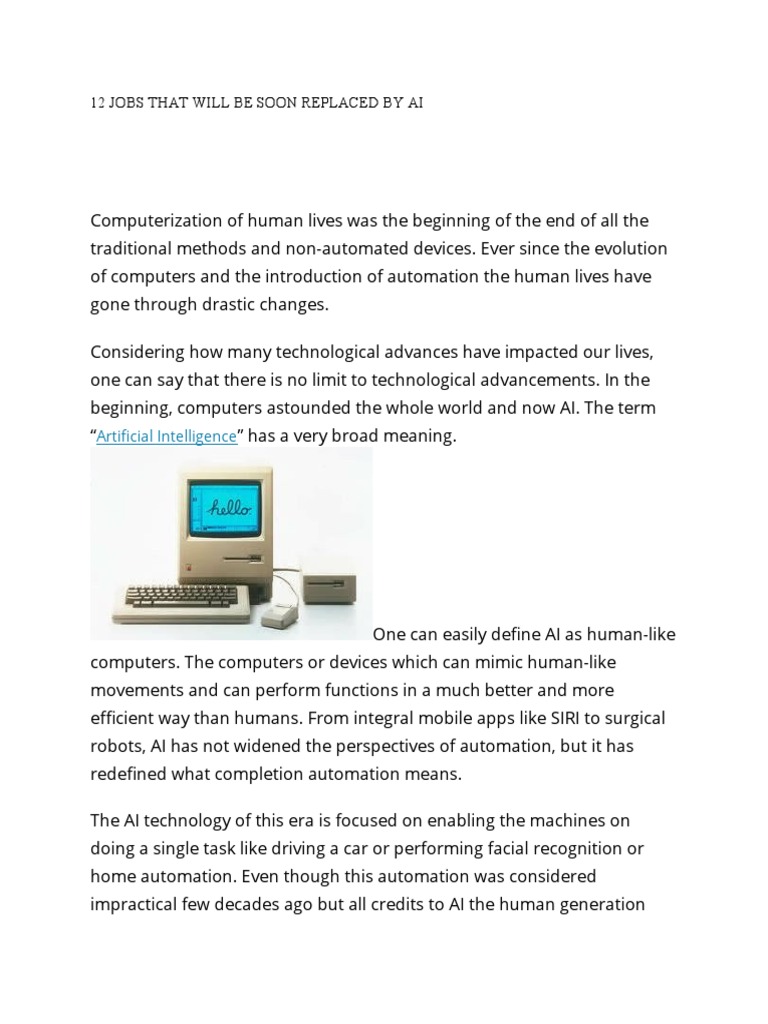 12 JOBS THAT WILL BE SOON REPLACED BY AI

Computerization of human lives was the beginning of the end of all the traditional methods and non-automated devices. Ever since the evolution of computers and the introduction of automation the human lives have gone through drastic changes.

Considering how many technological advances have impacted our lives, one can say that there is no limit to technological advancements. In the beginning, computers astounded the whole world and now AI. The term “Artificial Intelligence” has a very broad meaning.

hello

One can easily define AI as human-like computers. The computers or devices which can mimic human-like movements and can perform functions in a much better and more efficient way than humans. From integral mobile apps like SIRI to surgical robots, AI has not widened the perspectives of automation, but it has redefined what completion automation means.

The AI technology of this era is focused on enabling the machines on doing a single task like driving a car or performing facial recognition or home automation. Even though this automation was considered impractical few decades ago but all credits to AI the human generation